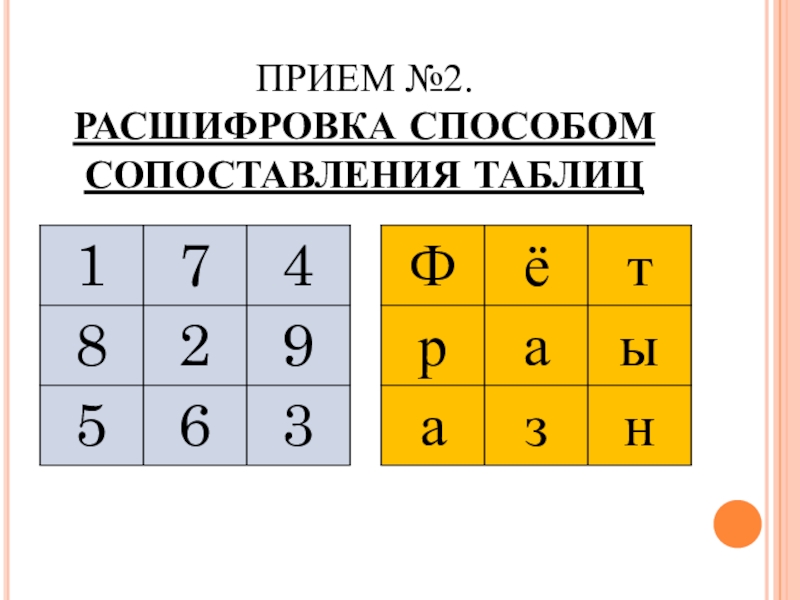 ПРИЕМ №2.
РАСШИФРОВКА СПОСОБОМ СОПОСТАВЛЕНИЯ ТАБЛИЦ

| 1 | 7 | 4 |
|---|---|---|
| 8 | 2 | 9 |
| 5 | 6 | 3 |

| Ф | ё | т |
|---|---|---|
| р | а | ы |
| а | з | н |